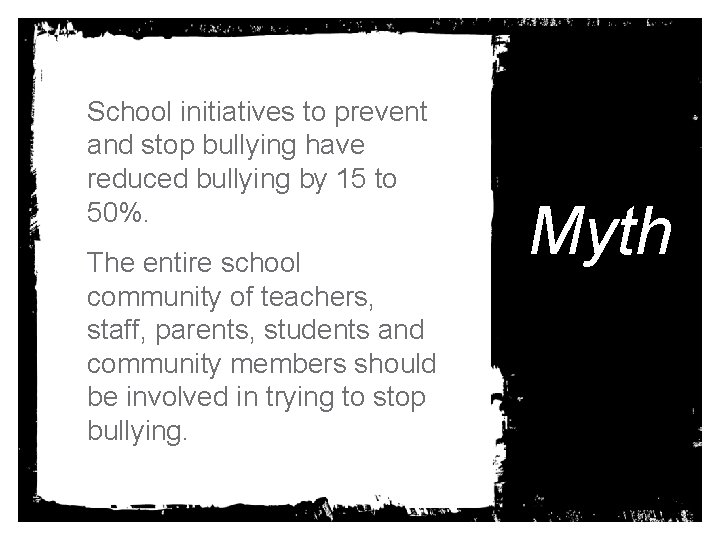 School initiatives to prevent and stop bullying have reduced bullying by 15 to 50%.

The entire school community of teachers, staff, parents, students and community members should be involved in trying to stop bullying.

Myth